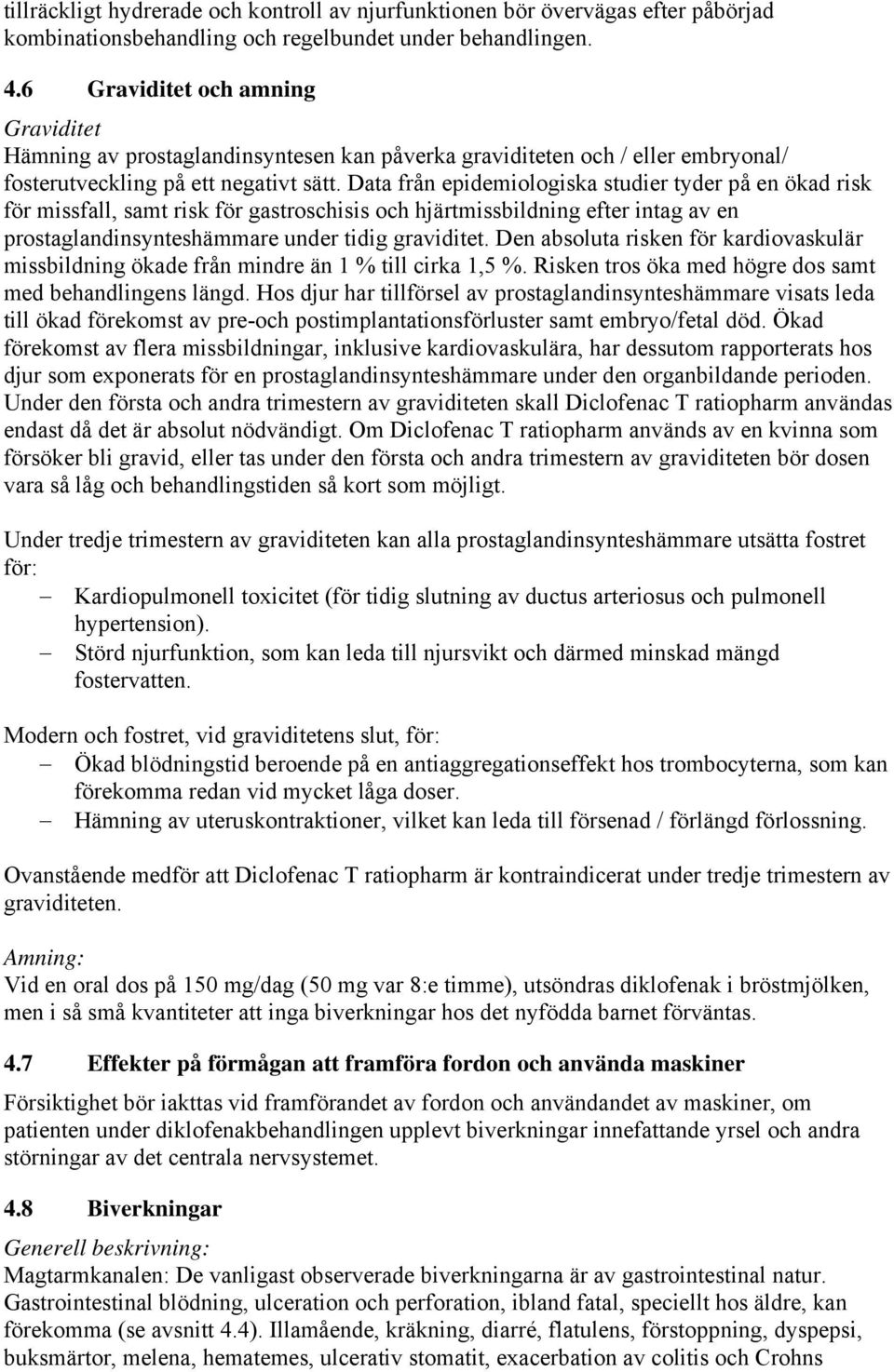 tillräckligt hydrerade och kontroll av njurfunktionen bör övervägas efter påbörjad kombinationsbehandling och regelbundet under behandlingen.

4.6 Graviditet och amning

Graviditet
Hämning av prostaglandinsyntesen kan påverka graviditeten och / eller embryonal/ fosterutveckling på ett negativt sätt. Data från epidemiologiska studier tyder på en ökad risk för missfall, samt risk för gastroschisis och hjärtmissbildning efter intag av en prostaglandinsynteshämmare under tidig graviditet. Den absoluta risken för kardiovaskulär missbildning ökade från mindre än 1 % till cirka 1,5 %. Risken tros öka med högre dos samt med behandlingens längd. Hos djur har tillförsel av prostaglandinsynteshämmare visats leda till ökad förekomst av pre-och postimplantationsförluster samt embryo/fetal död. Ökad förekomst av flera missbildningar, inklusive kardiovaskulära, har dessutom rapporterats hos djur som exponerats för en prostaglandinsynteshämmare under den organbildande perioden. Under den första och andra trimestern av graviditeten skall Diclofenac T ratiopharm användas endast då det är absolut nödvändigt. Om Diclofenac T ratiopharm används av en kvinna som försöker bli gravid, eller tas under den första och andra trimestern av graviditeten bör dosen vara så låg och behandlingstiden så kort som möjligt.

Under tredje trimestern av graviditeten kan alla prostaglandinsynteshämmare utsätta fostret för:
– Kardiopulmonell toxicitet (för tidig slutning av ductus arteriosus och pulmonell hypertension).
– Störd njurfunktion, som kan leda till njursvikt och därmed minskad mängd fostervatten.

Modern och fostret, vid graviditetens slut, för:
– Ökad blödningstid beroende på en antiaggregationseffekt hos trombocyterna, som kan förekomma redan vid mycket låga doser.
– Hämning av uteruskontraktioner, vilket kan leda till försenad / förlängd förlossning.

Ovanstående medför att Diclofenac T ratiopharm är kontraindicerat under tredje trimestern av graviditeten.

Amning:
Vid en oral dos på 150 mg/dag (50 mg var 8:e timme), utsöndras diklofenak i bröstmjölken, men i så små kvantiteter att inga biverkningar hos det nyfödda barnet förväntas.

4.7 Effekter på förmågan att framföra fordon och använda maskiner

Försiktighet bör iakttas vid framförandet av fordon och användandet av maskiner, om patienten under diklofenakbehandlingen upplevt biverkningar innefattande yrsel och andra störningar av det centrala nervsystemet.

4.8 Biverkningar

Generell beskrivning:
Magtarmkanalen: De vanligast observerade biverkningarna är av gastrointestinal natur. Gastrointestinal blödning, ulceration och perforation, ibland fatal, speciellt hos äldre, kan förekomma (se avsnitt 4.4). Illamående, kräkning, diarré, flatulens, förstoppning, dyspepsi, buksmärtor, melena, hematemes, ulcerativ stomatit, exacerbation av colitis och Crohns